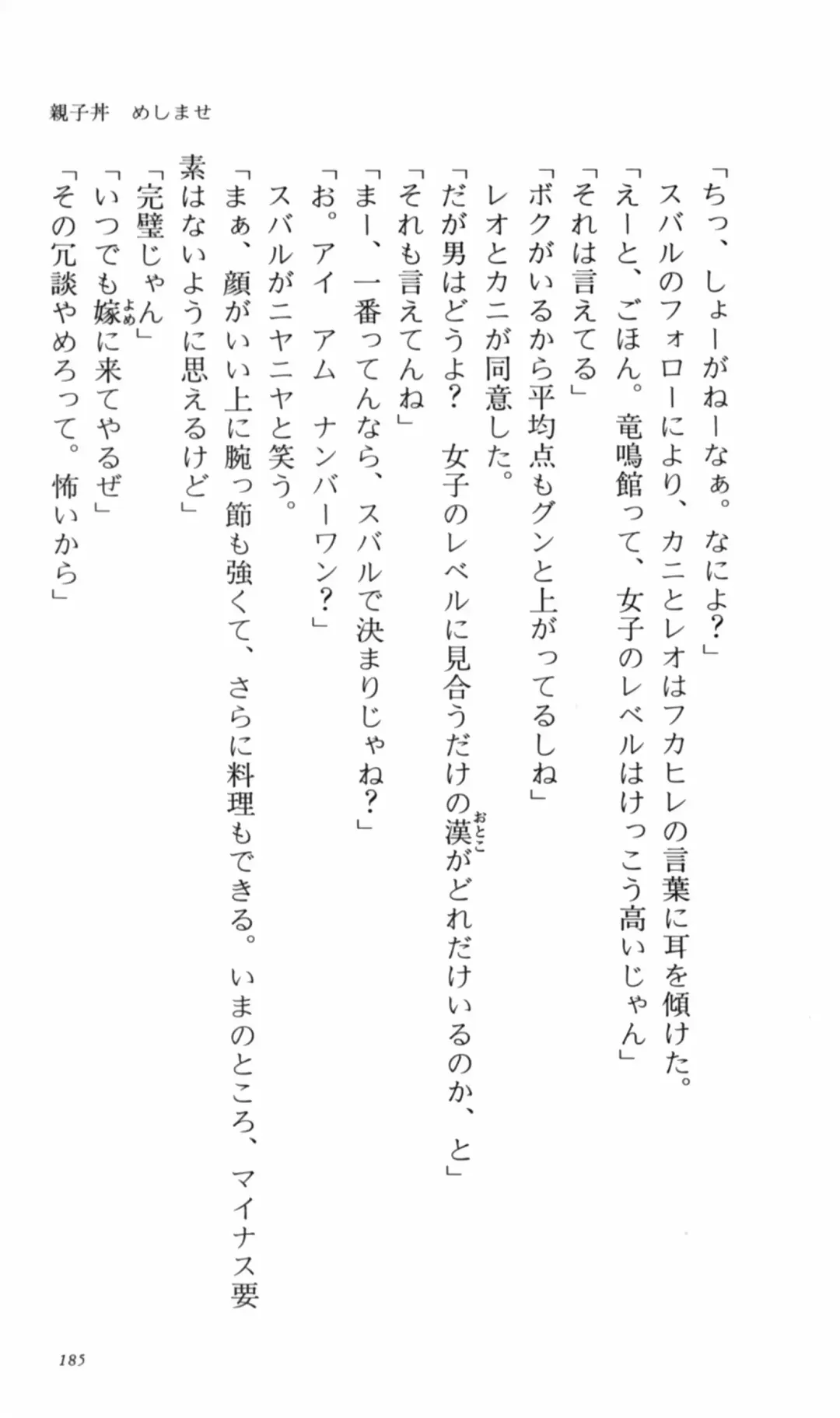 親子丼　めしませ

「ちっ、しょーがねーなぁ。なによ？」

スバルのフォローにより、カニとレオはフカヒレの言葉に耳を傾けた。

「えーと、ごほん。竜鳴館って、女子のレベルはけっこう高いじゃん」

「それは言えてる」

「ボクがいるから平均点もグンと上がってるしね」

レオとカニが同意した。

「だが男はどうよ？　女子のレベルに見合うだけの漢（おとこ）がどれだけいるのか、と」

「それも言えてんね」

「まー、一番ってんなら、スバルで決まりじゃね？」

「お。アイ　アム　ナンバーワン？」

スバルがニヤニヤと笑う。

「まぁ、顔がいい上に腕っ節も強くて、さらに料理もできる。いまのところ、マイナス要素はないように思えるけど」

「完璧じゃん」

「いつでも嫁（よめ）に来てやるぜ」

「その冗談やめろって。怖いから」

185